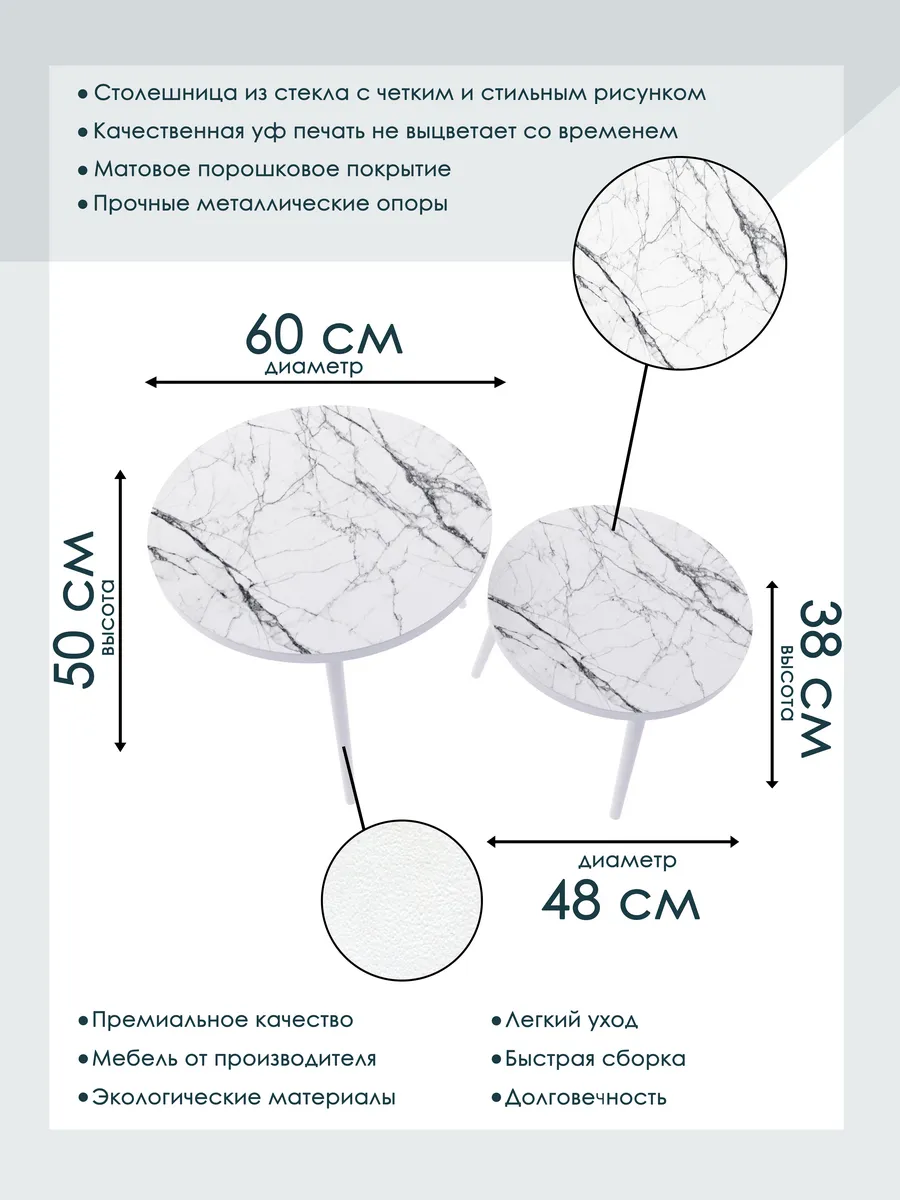 • Столешница из стекла с четким и стильным рисунком
• Качественная уф печать не выцветает со временем
• Матовое порошковое покрытие
• Прочные металлические опоры

60 см
диаметр

50 см
высота

38 см
высота

диаметр
48 см

• Премиальное качество
• Мебель от производителя
• Экологические материалы

• Легкий уход
• Быстрая сборка
• Долговечность